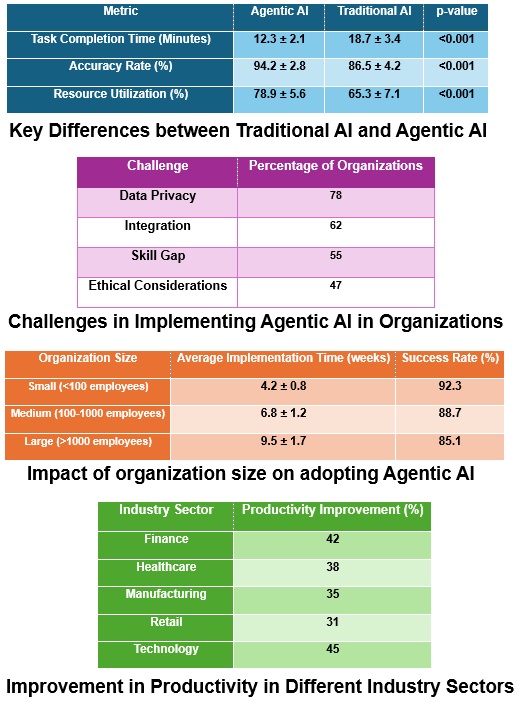 | Metric | Agentic AI | Traditional AI | p-value |
|---|---|---|---|
| Task Completion Time (Minutes) | 12.3 ± 2.1 | 18.7 ± 3.4 | <0.001 |
| Accuracy Rate (%) | 94.2 ± 2.8 | 86.5 ± 4.2 | <0.001 |
| Resource Utilization (%) | 78.9 ± 5.6 | 65.3 ± 7.1 | <0.001 |

Key Differences between Traditional AI and Agentic AI

| Challenge | Percentage of Organizations |
|---|---|
| Data Privacy | 78 |
| Integration | 62 |
| Skill Gap | 55 |
| Ethical Considerations | 47 |

Challenges in Implementing Agentic AI in Organizations

| Organization Size | Average Implementation Time (weeks) | Success Rate (%) |
|---|---|---|
| Small (<100 employees) | 4.2 ± 0.8 | 92.3 |
| Medium (100-1000 employees) | 6.8 ± 1.2 | 88.7 |
| Large (>1000 employees) | 9.5 ± 1.7 | 85.1 |

Impact of organization size on adopting Agentic AI

| Industry Sector | Productivity Improvement (%) |
|---|---|
| Finance | 42 |
| Healthcare | 38 |
| Manufacturing | 35 |
| Retail | 31 |
| Technology | 45 |

Improvement in Productivity in Different Industry Sectors